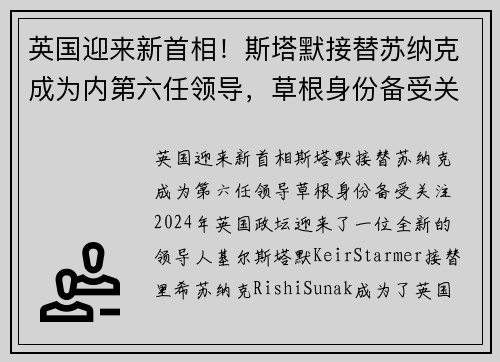 英国迎来新首相！斯塔默接替苏纳克成为内第六任领导，草根身份备受关

英国迎来新首相斯塔默接替苏纳克成为第六任领导草根身份备受关注2024年英国政坛迎来了一位全新的领导人基尔斯塔默KeirStarmer接替里希苏纳克RishiSunak成为了英国